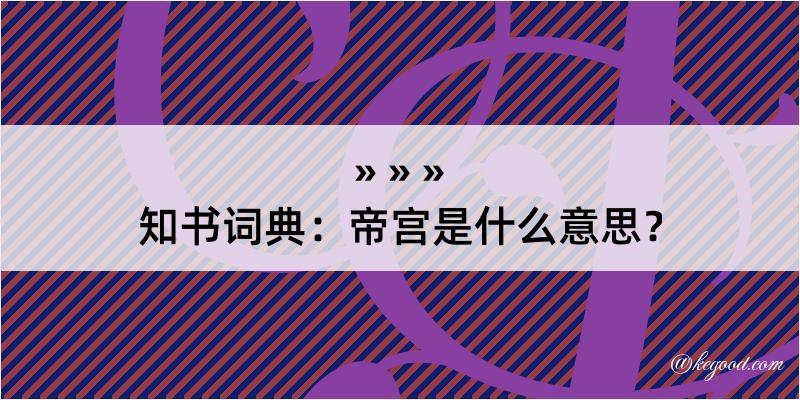 » » »
知书词典：帝宫是什么意思？

@kegood.com